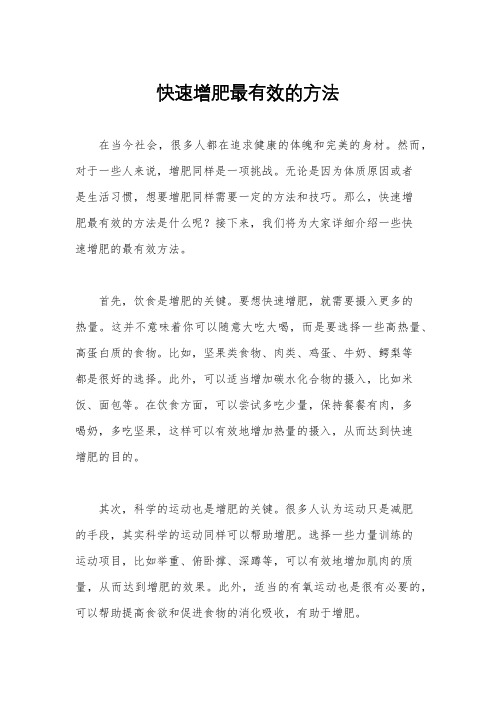 快速增肥最有效的方法

在当今社会，很多人都在追求健康的体魄和完美的身材。然而，对于一些人来说，增肥同样是一项挑战。无论是因为体质原因或者是生活习惯，想要增肥同样需要一定的方法和技巧。那么，快速增肥最有效的方法是什么呢？接下来，我们将为大家详细介绍一些快速增肥的最有效方法。

首先，饮食是增肥的关键。要想快速增肥，就需要摄入更多的热量。这并不意味着你可以随意大吃大喝，而是要选择一些高热量、高蛋白质的食物。比如，坚果类食物、肉类、鸡蛋、牛奶、鳄梨等都是很好的选择。此外，可以适当增加碳水化合物的摄入，比如米饭、面包等。在饮食方面，可以尝试多吃少量，保持餐餐有肉，多喝奶，多吃坚果，这样可以有效地增加热量的摄入，从而达到快速增肥的目的。

其次，科学的运动也是增肥的关键。很多人认为运动只是减肥的手段，其实科学的运动同样可以帮助增肥。选择一些力量训练的运动项目，比如举重、俯卧撑、深蹲等，可以有效地增加肌肉的质量，从而达到增肥的效果。此外，适当的有氧运动也是很有必要的，可以帮助提高食欲和促进食物的消化吸收，有助于增肥。